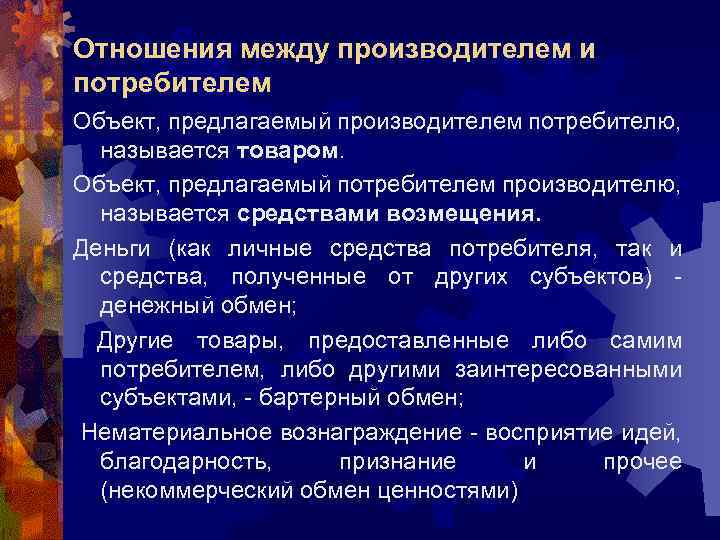 Отношения между производителем и потребителем

Объект, предлагаемый производителем потребителю, называется товаром.

Объект, предлагаемый потребителем производителю, называется средствами возмещения.

Деньги (как личные средства потребителя, так и средства, полученные от других субъектов) - денежный обмен;

Другие товары, предоставленные либо самим потребителем, либо другими заинтересованными субъектами, - бартерный обмен;

Нематериальное вознаграждение - восприятие идей, благодарность, признание и прочее (некоммерческий обмен ценностями)